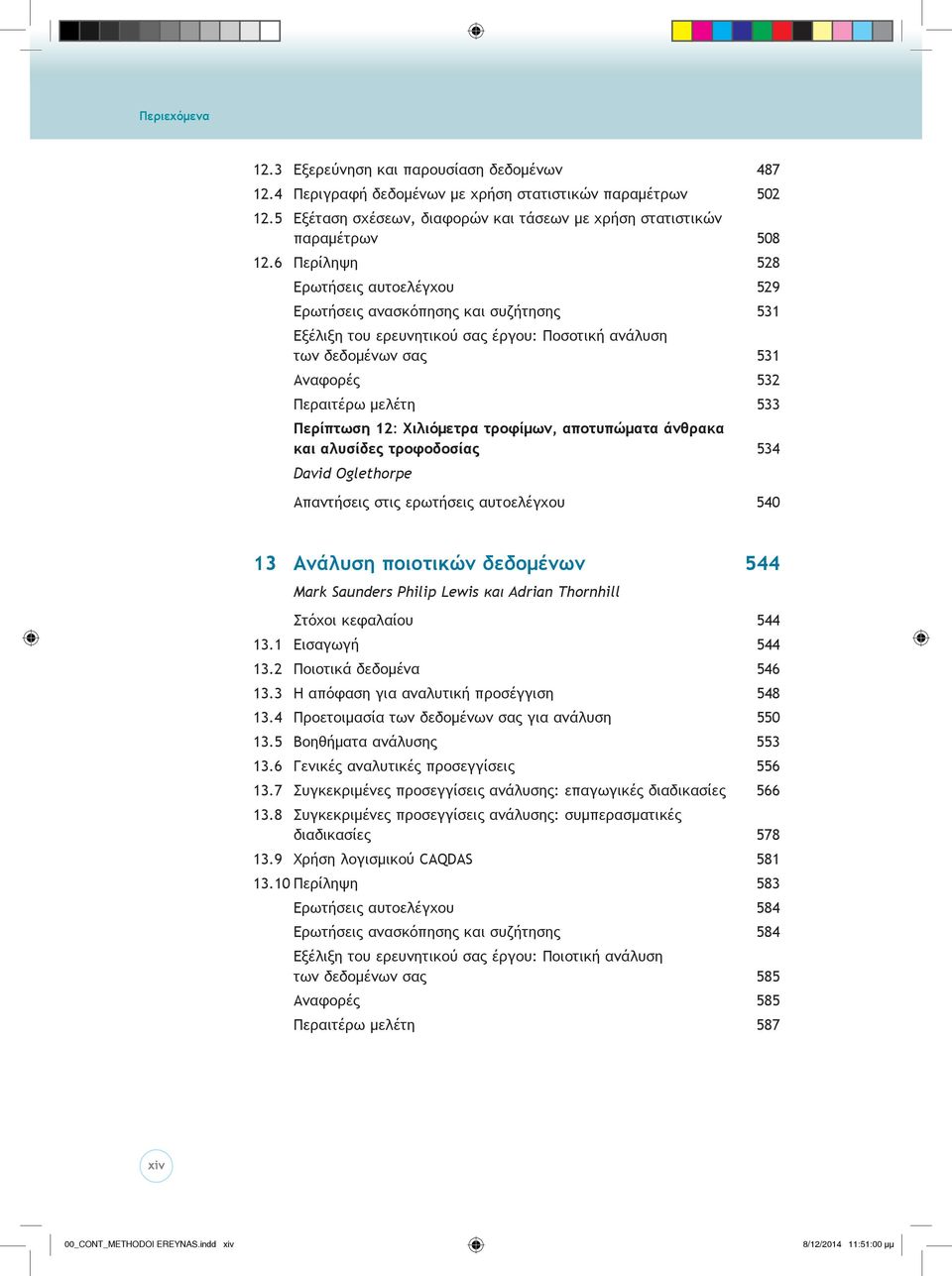 Περιεχόμενα

12.3 Εξερεύνηση και παρουσίαση δεδομένων 487
12.4 Περιγραφή δεδομένων με χρήση στατιστικών παραμέτρων 502
12.5 Εξέταση σχέσεων, διαφορών και τάσεων με χρήση στατιστικών παραμέτρων 508
12.6 Περίληψη 528
Ερωτήσεις αυτοελέγχου 529
Ερωτήσεις ανασκόπησης και συζήτησης 531
Εξέλιξη του ερευνητικού σας έργου: Ποσοτική ανάλυση των δεδομένων σας 531
Αναφορές 532
Περαιτέρω μελέτη 533
Περίπτωση 12: Χιλιόμετρα τροφίμων, αποτυπώματα άνθρακα και αλυσίδες τροφοδοσίας 534
David Oglethorpe
Απαντήσεις στις ερωτήσεις αυτοελέγχου 540

13 Ανάλυση ποιοτικών δεδομένων 544
Mark Saunders Philip Lewis και Adrian Thornhill
Στόχοι κεφαλαίου 544
13.1 Εισαγωγή 544
13.2 Ποιοτικά δεδομένα 546
13.3 Η απόφαση για αναλυτική προσέγγιση 548
13.4 Προετοιμασία των δεδομένων σας για ανάλυση 550
13.5 Βοηθήματα ανάλυσης 553
13.6 Γενικές αναλυτικές προσεγγίσεις 556
13.7 Συγκεκριμένες προσεγγίσεις ανάλυσης: επαγωγικές διαδικασίες 566
13.8 Συγκεκριμένες προσεγγίσεις ανάλυσης: συμπερασματικές διαδικασίες 578
13.9 Χρήση λογισμικού CAQDAS 581
13.10 Περίληψη 583
Ερωτήσεις αυτοελέγχου 584
Ερωτήσεις ανασκόπησης και συζήτησης 584
Εξέλιξη του ερευνητικού σας έργου: Ποιοτική ανάλυση των δεδομένων σας 585
Αναφορές 585
Περαιτέρω μελέτη 587

xiv

00_CONT_METHODOI EREYNAS.indd xiv 8/12/2014 11:51:00 μμ